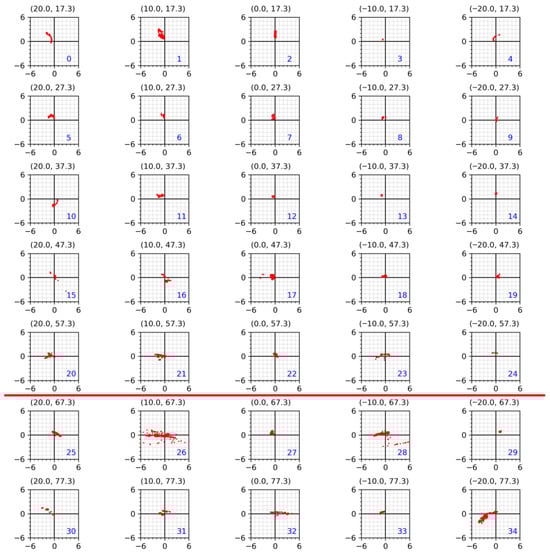 (20.0, 17.3)
6
0
−6
−6 0 6
0

(10.0, 17.3)
6
0
−6
−6 0 6
1

(0.0, 17.3)
6
0
−6
−6 0 6
2

(−10.0, 17.3)
6
0
−6
−6 0 6
3

(−20.0, 17.3)
6
0
−6
−6 0 6
4

(20.0, 27.3)
6
0
−6
−6 0 6
5

(10.0, 27.3)
6
0
−6
−6 0 6
6

(0.0, 27.3)
6
0
−6
−6 0 6
7

(−10.0, 27.3)
6
0
−6
−6 0 6
8

(−20.0, 27.3)
6
0
−6
−6 0 6
9

(20.0, 37.3)
6
0
−6
−6 0 6
10

(10.0, 37.3)
6
0
−6
−6 0 6
11

(0.0, 37.3)
6
0
−6
−6 0 6
12

(−10.0, 37.3)
6
0
−6
−6 0 6
13

(−20.0, 37.3)
6
0
−6
−6 0 6
14

(20.0, 47.3)
6
0
−6
−6 0 6
15

(10.0, 47.3)
6
0
−6
−6 0 6
16

(0.0, 47.3)
6
0
−6
−6 0 6
17

(−10.0, 47.3)
6
0
−6
−6 0 6
18

(−20.0, 47.3)
6
0
−6
−6 0 6
19

(20.0, 57.3)
6
0
−6
−6 0 6
20

(10.0, 57.3)
6
0
−6
−6 0 6
21

(0.0, 57.3)
6
0
−6
−6 0 6
22

(−10.0, 57.3)
6
0
−6
−6 0 6
23

(−20.0, 57.3)
6
0
−6
−6 0 6
24

(20.0, 67.3)
6
0
−6
−6 0 6
25

(10.0, 67.3)
6
0
−6
−6 0 6
26

(0.0, 67.3)
6
0
−6
−6 0 6
27

(−10.0, 67.3)
6
0
−6
−6 0 6
28

(−20.0, 67.3)
6
0
−6
−6 0 6
29

(20.0, 77.3)
6
0
−6
−6 0 6
30

(10.0, 77.3)
6
0
−6
−6 0 6
31

(0.0, 77.3)
6
0
−6
−6 0 6
32

(−10.0, 77.3)
6
0
−6
−6 0 6
33

(−20.0, 77.3)
6
0
−6
−6 0 6
34